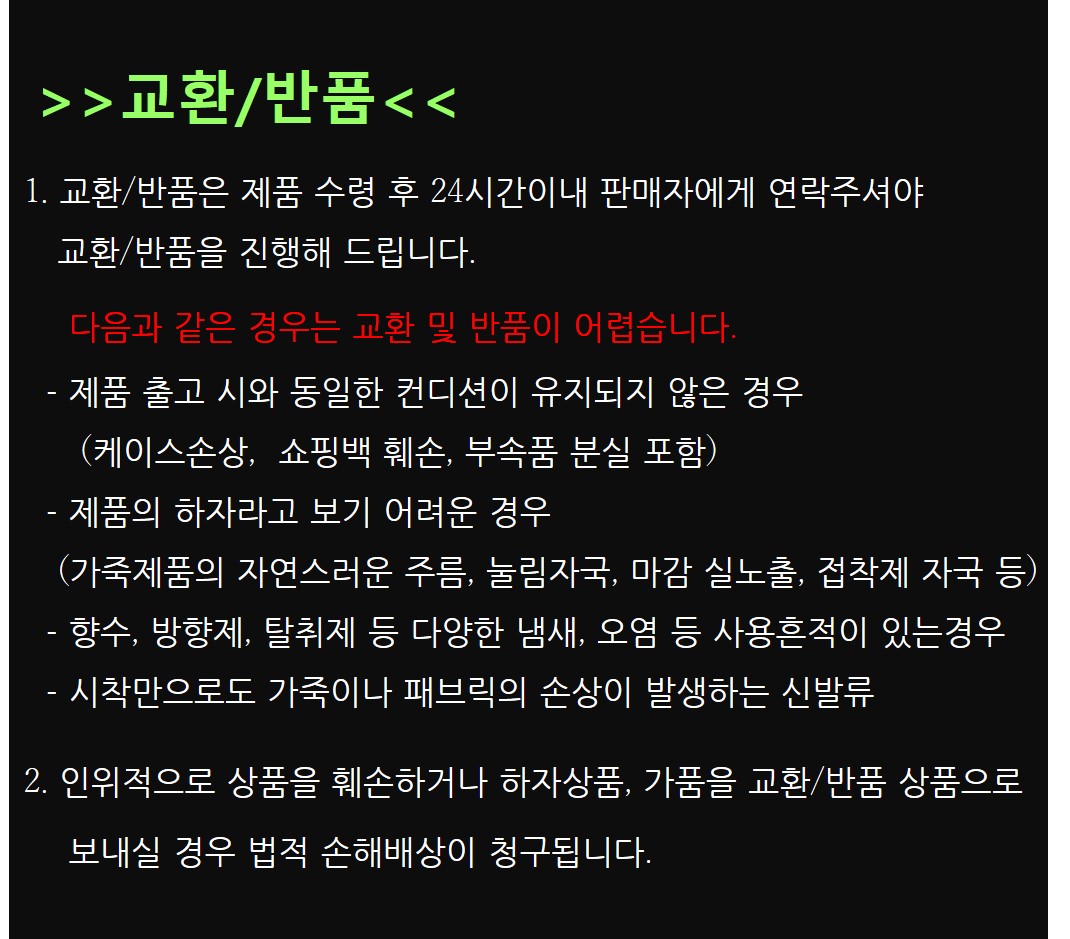 >>교환/반품<<

1. 교환/반품은 제품 수령 후 24시간이내 판매자에게 연락주셔야 교환/반품을 진행해 드립니다.

다음과 같은 경우는 교환 및 반품이 어렵습니다.

- 제품 출고 시와 동일한 컨디션이 유지되지 않은 경우 (케이스손상, 쇼핑백 훼손, 부속품 분실 포함)
- 제품의 하자라고 보기 어려운 경우 (가죽제품의 자연스러운 주름, 눌림자국, 마감 실노출, 접착제 자국 등)
- 향수, 방향제, 탈취제 등 다양한 냄새, 오염 등 사용흔적이 있는경우
- 시착만으로도 가죽이나 패브릭의 손상이 발생하는 신발류

2. 인위적으로 상품을 훼손하거나 하자상품, 가품을 교환/반품 상품으로 보내실 경우 법적 손해배상이 청구됩니다.